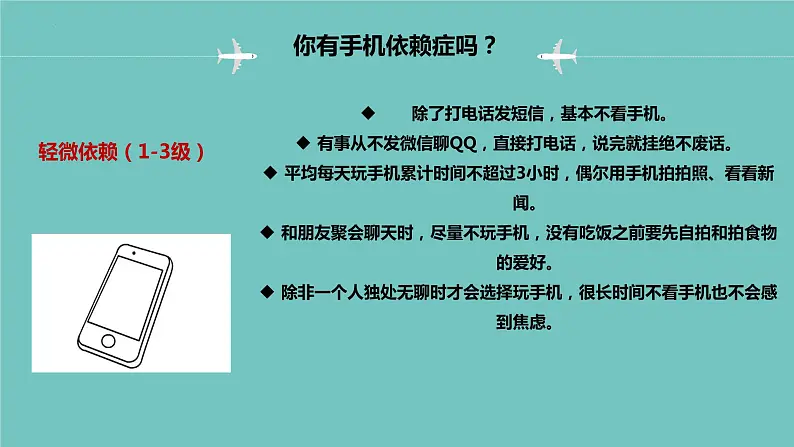 你有手机依赖症吗？

轻微依赖（1-3级）

◆ 除了打电话发短信，基本不看手机。

◆ 有事从不发微信聊QQ，直接打电话，说完就挂绝不废话。

◆ 平均每天玩手机累计时间不超过3小时，偶尔用手机拍拍照、看看新闻。

◆ 和朋友聚会聊天时，尽量不玩手机，没有吃饭之前要先自拍和拍食物的爱好。

◆ 除非一个人独处无聊时才会选择玩手机，很长时间不看手机也不会感到焦虑。